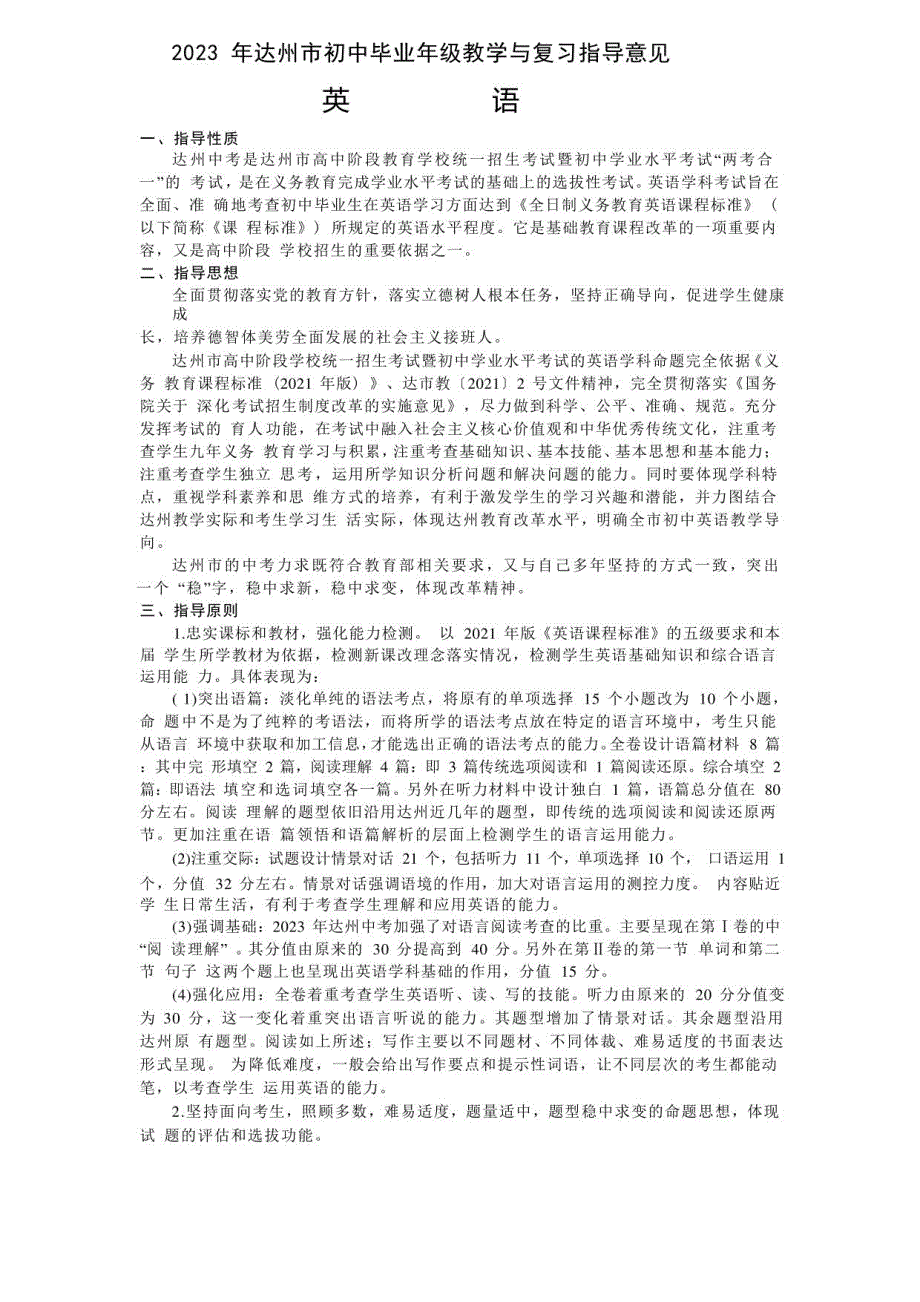 2023 年达州市初中毕业年级教学与复习指导意见

英　　语

一、指导性质

达州中考是达州市高中阶段教育学校统一招生考试暨初中学业水平考试“两考合一”的 考试，是在义务教育完成学业水平考试的基础上的选拔性考试。英语学科考试旨在全面、准 确地考查初中毕业生在英语学习方面达到《全日制义务教育英语课程标准》（以下简称《课 程标准》）所规定的英语水平程度。它是基础教育课程改革的一项重要内容，又是高中阶段 学校招生的重要依据之一。

二、指导思想

全面贯彻落实党的教育方针，落实立德树人根本任务，坚持正确导向，促进学生健康成
长，培养德智体美劳全面发展的社会主义接班人。

达州市高中阶段学校统一招生考试暨初中学业水平考试的英语学科命题完全依据《义务 教育课程标准（2021 年版）》、达市教〔2021〕2 号文件精神，完全贯彻落实《国务院关于 深化考试招生制度改革的实施意见》，尽力做到科学、公平、准确、规范。充分发挥考试的 育人功能，在考试中融入社会主义核心价值观和中华优秀传统文化，注重考查学生九年义务 教育学习与积累，注重考查基础知识、基本技能、基本思想和基本能力；注重考查学生独立 思考，运用所学知识分析问题和解决问题的能力。同时要体现学科特点，重视学科素养和思 维方式的培养，有利于激发学生的学习兴趣和潜能，并力图结合达州教学实际和考生学习生 活实际，体现达州教育改革水平，明确全市初中英语教学导向。

达州市的中考力求既符合教育部相关要求，又与自己多年坚持的方式一致，突出一个“稳”字，稳中求新，稳中求变，体现改革精神。

三、指导原则

1.忠实课标和教材，强化能力检测。 以 2021 年版《英语课程标准》的五级要求和本届 学生所学教材为依据，检测新课改理念落实情况，检测学生英语基础知识和综合语言运用能 力。具体表现为：

( 1)突出语篇：淡化单纯的语法考点，将原有的单项选择 15 个小题改为 10 个小题，命 题中不是为了纯粹的考语法，而将所学的语法考点放在特定的语言环境中，考生只能从语言 环境中获取和加工信息，才能选出正确的语法考点的能力。全卷设计语篇材料 8 篇：其中完 形填空 2 篇，阅读理解 4 篇：即 3 篇传统选项阅读和 1 篇阅读还原。综合填空 2 篇：即语法 填空和选词填空各一篇。另外在听力材料中设计独白 1 篇，语篇总分值在 80 分左右。阅读 理解的题型依旧沿用达州近几年的题型，即传统的选项阅读和阅读还原两节。更加注重在语 篇领悟和语篇解析的层面上检测学生的语言运用能力。

(2)注重交际：试题设计情景对话 21 个，包括听力 11 个，单项选择 10 个， 口语运用 1 个，分值 32 分左右。情景对话强调语境的作用，加大对语言运用的测控力度。 内容贴近学 生日常生活，有利于考查学生理解和应用英语的能力。

(3)强调基础：2023 年达州中考加强了对语言阅读考查的比重。主要呈现在第Ⅰ卷的中“阅 读理解”。其分值由原来的 30 分提高到 40 分。另外在第Ⅱ卷的第一节 单词和第二节 句子 这两个题上也呈现出英语学科基础的作用，分值 15 分。

(4)强化应用：全卷着重考查学生英语听、读、写的技能。听力由原来的 20 分分值变为 30 分，这一变化着重突出语言听说的能力。其题型增加了情景对话。其余题型沿用达州原 有题型。阅读如上所述；写作主要以不同题材、不同体裁、难易适度的书面表达形式呈现。 为降低难度，一般会给出写作要点和提示性词语，让不同层次的考生都能动笔，以考查学生 运用英语的能力。

2.坚持面向考生，照顾多数，难易适度，题量适中，题型稳中求变的命题思想，体现试 题的评估和选拔功能。